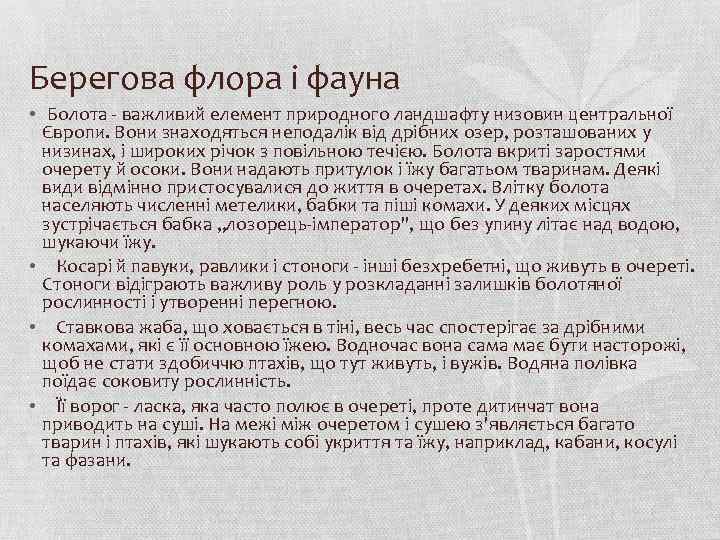 Берегова флора і фауна

• Болота - важливий елемент природного ландшафту низовин центральної Європи. Вони знаходяться неподалік від дрібних озер, розташованих у низинах, і широких річок з повільною течією. Болота вкриті заростями очерету й осоки. Вони надають притулок і їжу багатьом тваринам. Деякі види відмінно пристосувалися до життя в очеретах. Влітку болота населяють численні метелики, бабки та піші комахи. У деяких місцях зустрічається бабка „лозорець-імператор", що без упину літає над водою, шукаючи їжу.

• Косарі й павуки, равлики і стоноги - інші безхребетні, що живуть в очереті. Стоноги відіграють важливу роль у розкладанні залишків болотяної рослинності і утворенні перегною.

• Ставкова жаба, що ховається в тіні, весь час спостерігає за дрібними комахами, які є її основною їжею. Водночас вона сама має бути насторожі, щоб не стати здобиччю птахів, що тут живуть, і вужів. Водяна полівка поїдає соковиту рослинність.

• Її ворог - ласка, яка часто полює в очереті, проте дитинчат вона приводить на суші. На межі між очеретом і сушею з'являється багато тварин і птахів, які шукають собі укриття та їжу, наприклад, кабани, косулі та фазани.